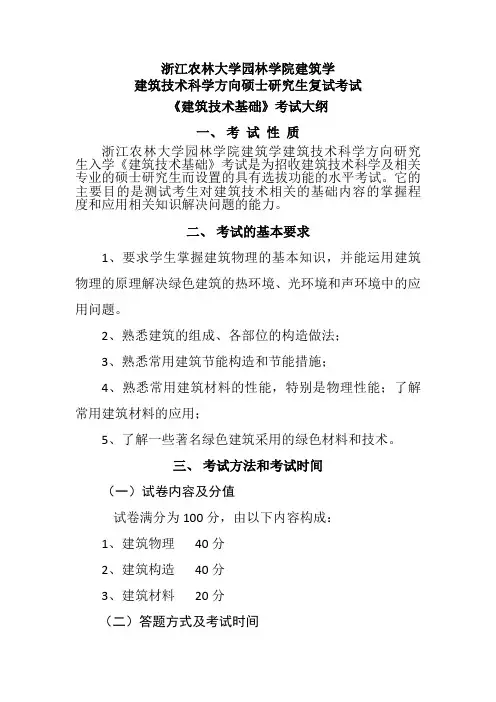 浙江农林大学园林学院建筑学
建筑技术科学方向硕士研究生复试考试
《建筑技术基础》考试大纲

一、考 试 性 质

浙江农林大学园林学院建筑学建筑技术科学方向研究生入学《建筑技术基础》考试是为招收建筑技术科学及相关专业的硕士研究生而设置的具有选拔功能的水平考试。它的主要目的是测试考生对建筑技术相关的基础内容的掌握程度和应用相关知识解决问题的能力。

二、考试的基本要求

1、要求学生掌握建筑物理的基本知识，并能运用建筑物理的原理解决绿色建筑的热环境、光环境和声环境中的应用问题。

2、熟悉建筑的组成、各部位的构造做法；

3、熟悉常用建筑节能构造和节能措施；

4、熟悉常用建筑材料的性能，特别是物理性能；了解常用建筑材料的应用；

5、了解一些著名绿色建筑采用的绿色材料和技术。

三、考试方法和考试时间

（一）试卷内容及分值

试卷满分为 100 分，由以下内容构成：

1、建筑物理　40 分

2、建筑构造　40 分

3、建筑材料　20 分

（二）答题方式及考试时间